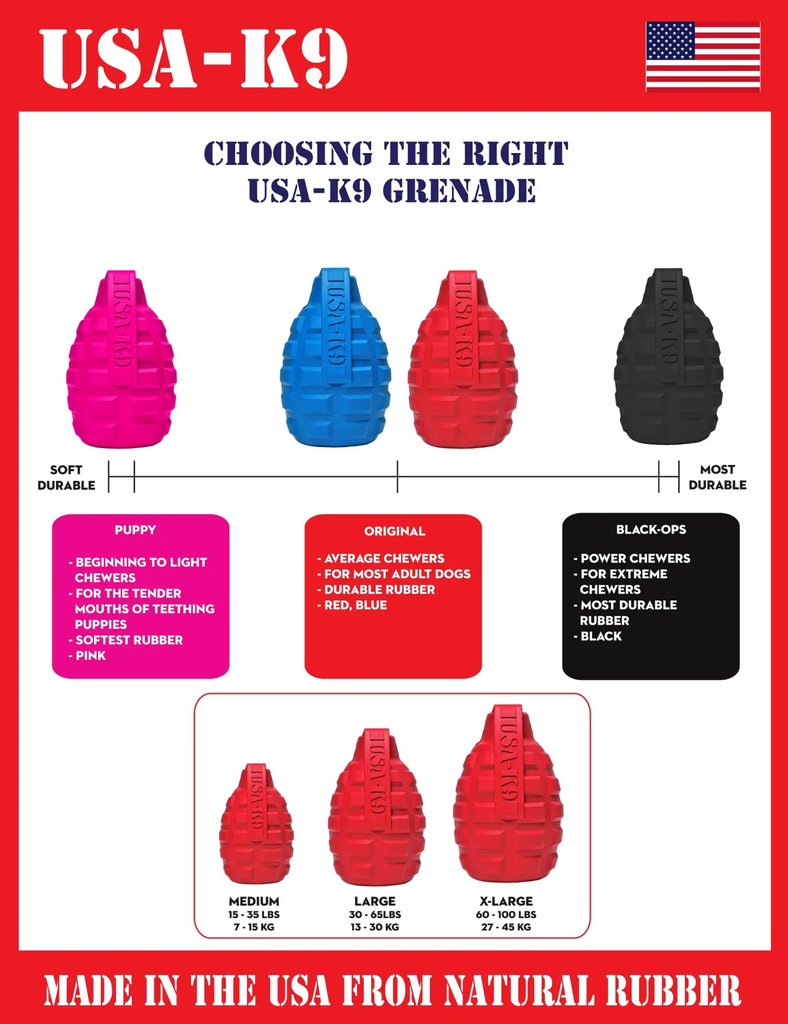 USA-K9

CHOOSING THE RIGHT
USA-K9 GRENADE

USA-K9

USA-K9

USA-K9

USA-K9

SOFT DURABLE

MOST DURABLE

PUPPY

- BEGINNING TO LIGHT CHEWERS
- FOR THE TENDER MOUTHS OF TEETHING PUPPIES
- SOFTEST RUBBER
- PINK

ORIGINAL

- AVERAGE CHEWERS
- FOR MOST ADULT DOGS
- DURABLE RUBBER
- RED, BLUE

BLACK-OPS

- POWER CHEWERS
- FOR EXTREME CHEWERS
- MOST DURABLE RUBBER
- BLACK

USA-K9

USA-K9

USA-K9

MEDIUM
15 - 35 LBS
7 - 15 KG

LARGE
30 - 65LBS
13 - 30 KG

X-LARGE
60 - 100 LBS
27 - 45 KG

MADE IN THE USA FROM NATURAL RUBBER